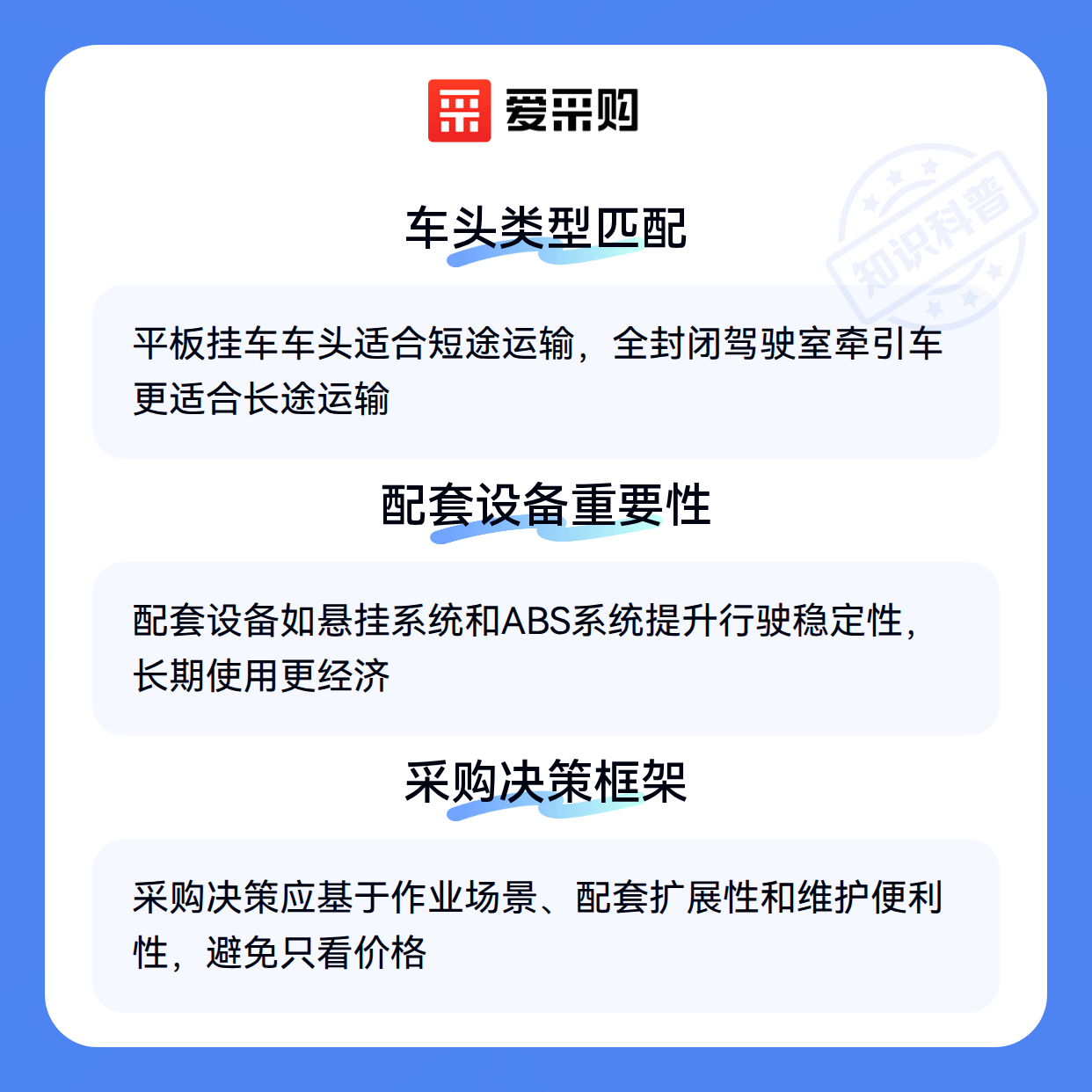 爱采购

车头类型匹配

平板挂车车头适合短途运输，全封闭驾驶室牵引车更适合长途运输

配套设备重要性

配套设备如悬挂系统和ABS系统提升行驶稳定性，长期使用更经济

采购决策框架

采购决策应基于作业场景、配套扩展性和维护便利性，避免只看价格

知识科普